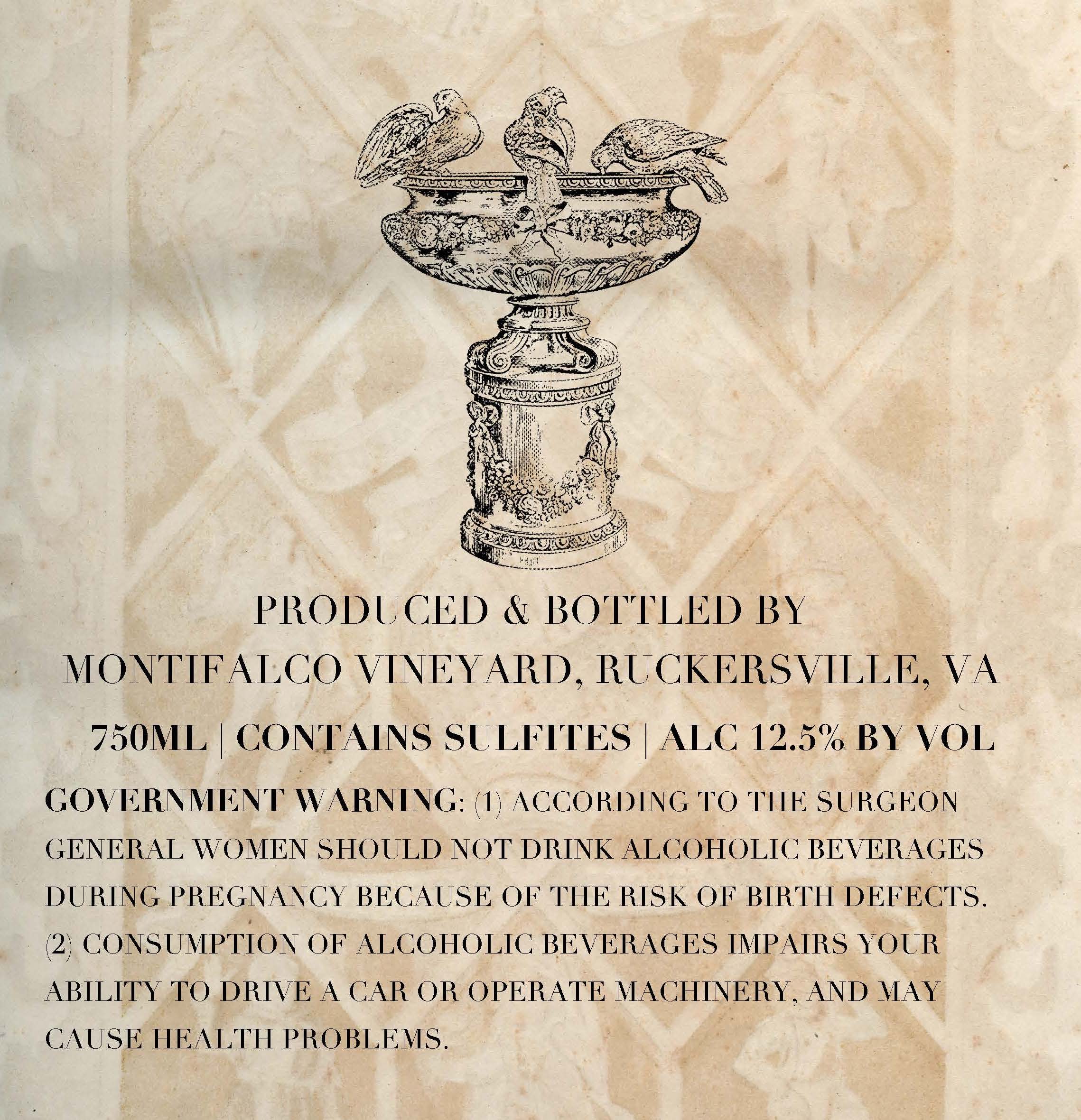 PRODUCED & BOTTLED BY
MONTIFALCO VINEYARD, RUCKERSVILLE, VA
750ML | CONTAINS SULFITES | ALC 12.5% BY VOL

GOVERNMENT WARNING: (1) ACCORDING TO THE SURGEON GENERAL WOMEN SHOULD NOT DRINK ALCOHOLIC BEVERAGES DURING PREGNANCY BECAUSE OF THE RISK OF BIRTH DEFECTS. (2) CONSUMPTION OF ALCOHOLIC BEVERAGES IMPAIRS YOUR ABILITY TO DRIVE A CAR OR OPERATE MACHINERY, AND MAY CAUSE HEALTH PROBLEMS.